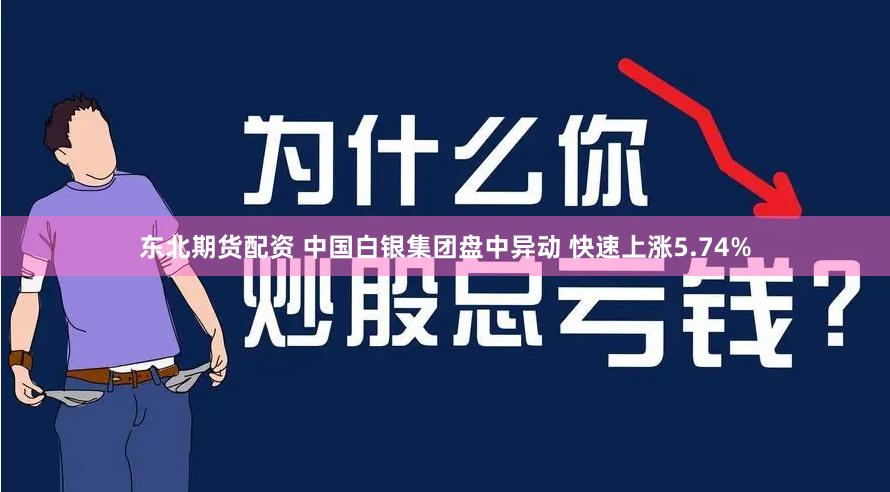 为什么你

东北期货配资 中国白银集团盘中异动 快速上涨5.74%

炒股总亏钱？